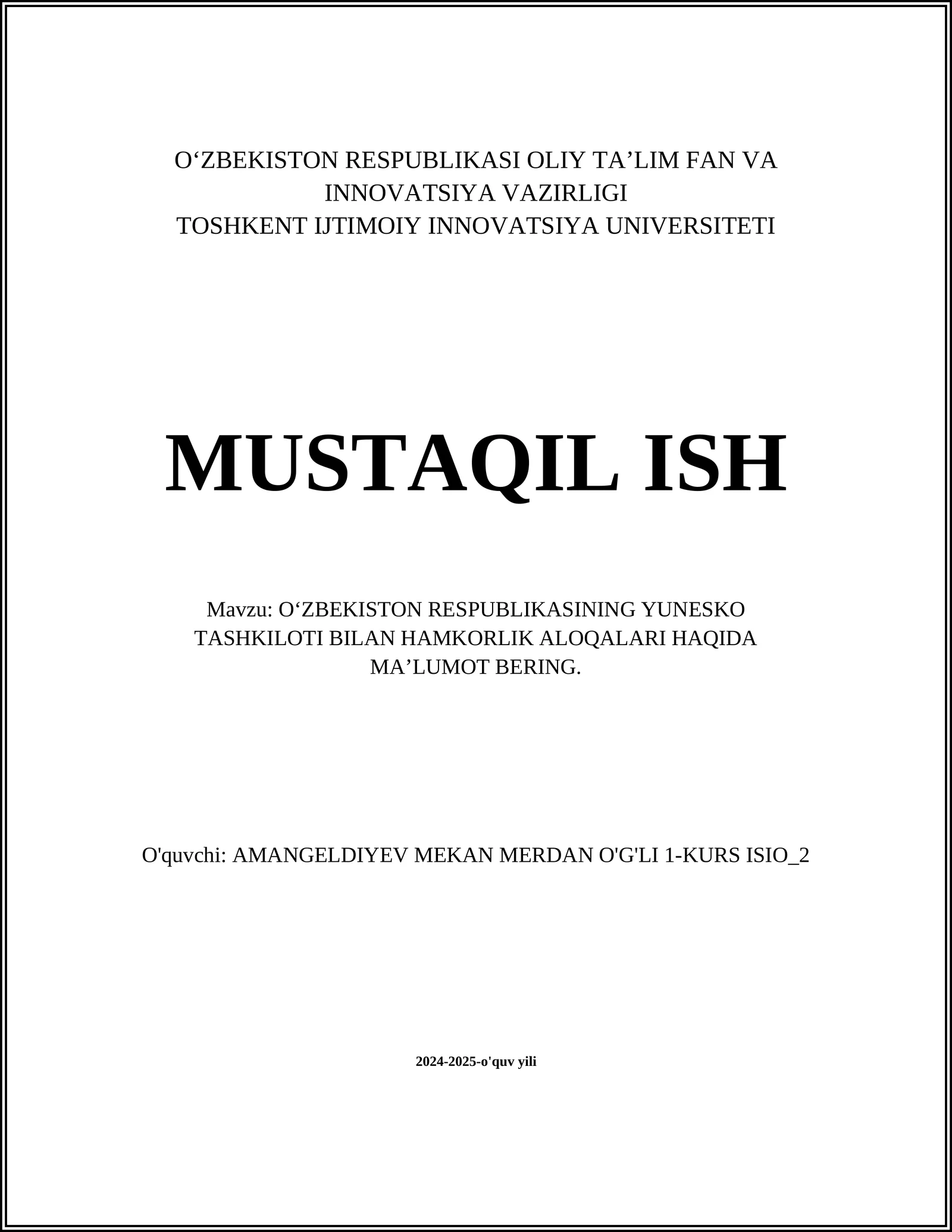 O‘ZBEKISTON RESPUBLIKASI OLIY TA’LIM FAN VA INNOVATSIYA VAZIRLIGI
TOSHKENT IJTIMOIY INNOVATSIYA UNIVERSITETI

MUSTAQIL ISH

Mavzu: O‘ZBEKISTON RESPUBLIKASINING YUNESKO TASHKILOTI BILAN HAMKORLIK ALOQALARI HAQIDA MA’LUMOT BERING.

O'quvchi: AMANGELDIYEV MEKAN MERDAN O'G'LI 1-KURS ISIO_2

2024-2025-o'quv yili